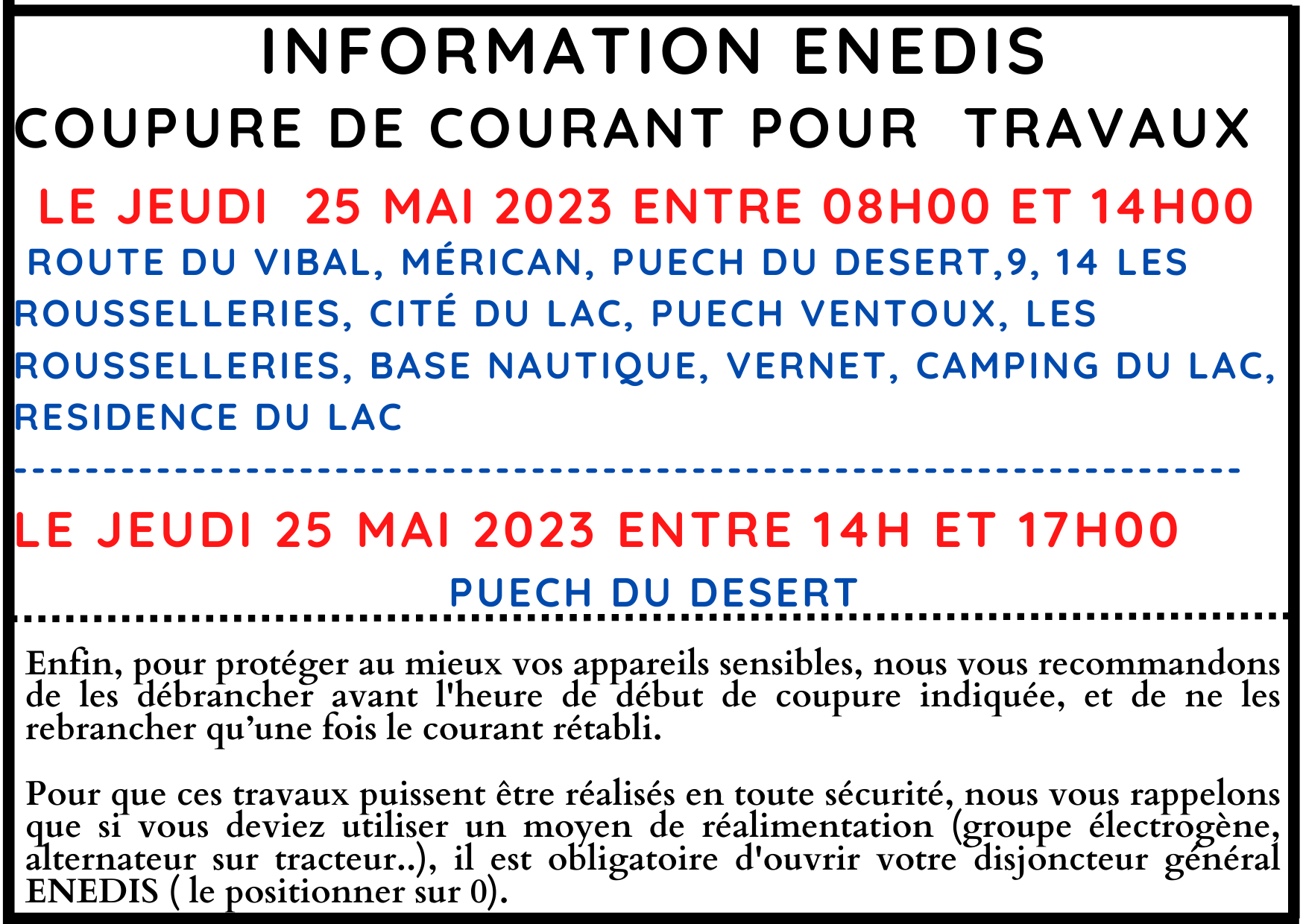 INFORMATION ENEDIS
COUPURE DE COURANT POUR TRAVAUX

LE JEUDI 25 MAI 2023 ENTRE 08H00 ET 14H00

ROUTE DU VIBAL, MÉRICAN, PUECH DU DESERT,9, 14 LES ROUSSELLERIES, CITÉ DU LAC, PUECH VENTOUX, LES ROUSSELLERIES, BASE NAUTIQUE, VERNET, CAMPING DU LAC, RESIDENCE DU LAC

LE JEUDI 25 MAI 2023 ENTRE 14H ET 17H00

PUECH DU DESERT

Enfin, pour protéger au mieux vos appareils sensibles, nous vous recommandons de les débrancher avant l'heure de début de coupure indiquée, et de ne les rebrancher qu'une fois le courant rétabli.

Pour que ces travaux puissent être réalisés en toute sécurité, nous vous rappelons que si vous deviez utiliser un moyen de réalimentation (groupe électrogène, alternateur sur tracteur..), il est obligatoire d'ouvrir votre disjoncteur général ENEDIS ( le positionner sur 0).